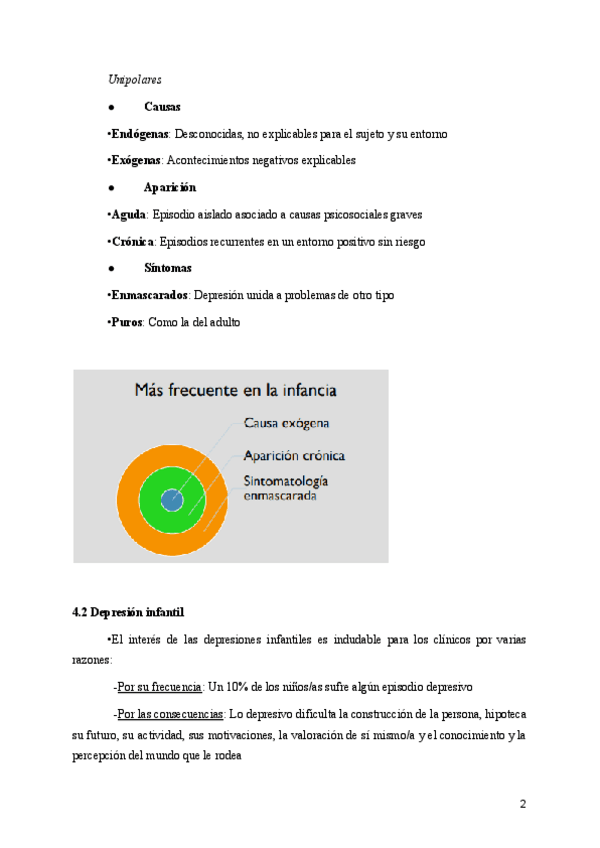 Unipolares

● Causas

•Endógenas: Desconocidas, no explicables para el sujeto y su entorno

•Exógenas: Acontecimientos negativos explicables

● Aparición

•Aguda: Episodio aislado asociado a causas psicosociales graves

•Crónica: Episodios recurrentes en un entorno positivo sin riesgo

● Síntomas

•Enmascarados: Depresión unida a problemas de otro tipo

•Puros: Como la del adulto

Más frecuente en la infancia

Causa exógena

Aparición crónica

Sintomatología enmascarada

4.2 Depresión infantil

•El interés de las depresiones infantiles es indudable para los clínicos por varias razones:

-Por su frecuencia: Un 10% de los niños/as sufre algún episodio depresivo

-Por las consecuencias: Lo depresivo dificulta la construcción de la persona, hipoteca su futuro, su actividad, sus motivaciones, la valoración de sí mismo/a y el conocimiento y la percepción del mundo que le rodea

2